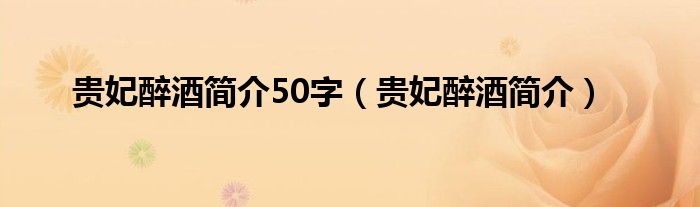 贵妃醉酒简介50字（贵妃醉酒简介）